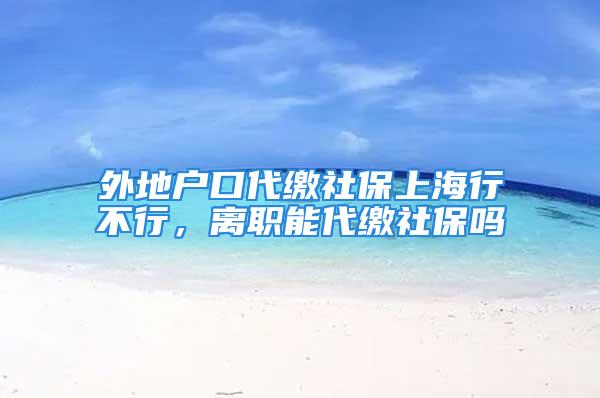 外地户口代缴社保上海行不行，离职能代缴社保吗